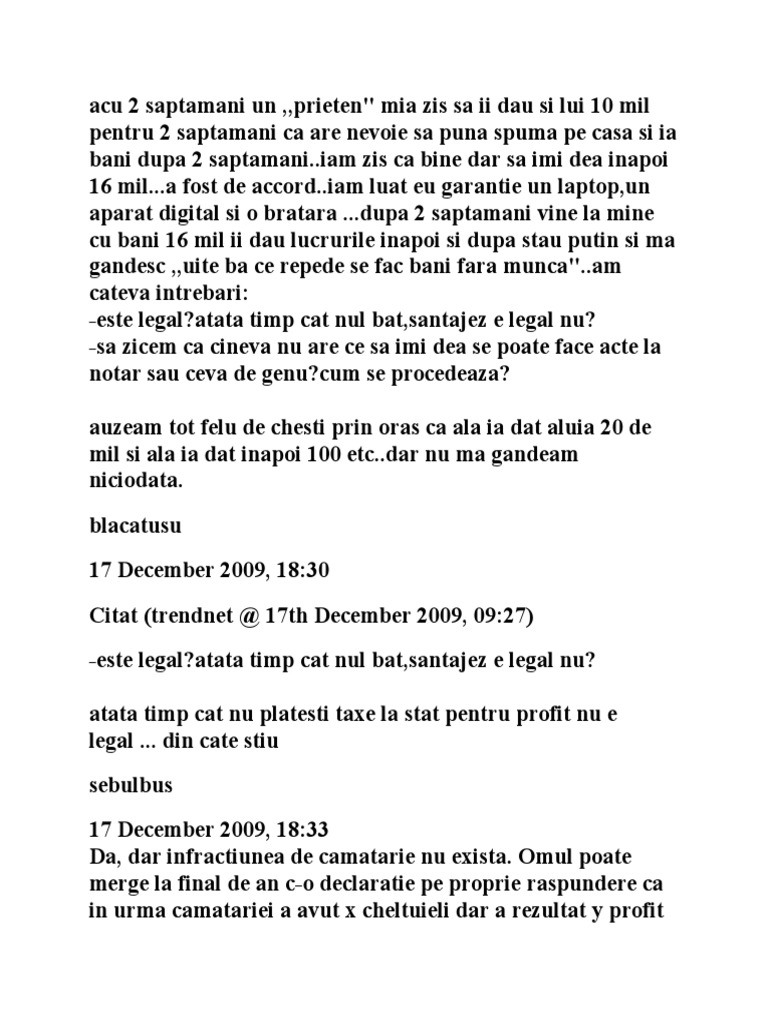 acu 2 saptamani un ,,prieten" mia zis sa ii dau si lui 10 mil pentru 2 saptamani ca are nevoie sa puna spuma pe casa si ia bani dupa 2 saptamani..iam zis ca bine dar sa imi dea inapoi 16 mil...a fost de accord..iam luat eu garantie un laptop,un aparat digital si o bratara ...dupa 2 saptamani vine la mine cu bani 16 mil ii dau lucrurile inapoi si dupa stau putin si ma gandesc ,,uite ba ce repede se fac bani fara munca"..am cateva intrebari:
-este legal?atata timp cat nul bat,santajez e legal nu?
-sa zicem ca cineva nu are ce sa imi dea se poate face acte la notar sau ceva de genu?cum se procedeaza?

auzeam tot felu de chesti prin oras ca ala ia dat aluia 20 de mil si ala ia dat inapoi 100 etc..dar nu ma gandeam niciodata.

blacatusu

17 December 2009, 18:30

Citat (trendnet @ 17th December 2009, 09:27)

-este legal?atata timp cat nul bat,santajez e legal nu?

atata timp cat nu platesti taxe la stat pentru profit nu e legal ... din cate stiu

sebulbus

17 December 2009, 18:33
Da, dar infractiunea de camatarie nu exista. Omul poate merge la final de an c-o declaratie pe proprie raspundere ca in urma camatariei a avut x cheltuieli dar a rezultat y profit